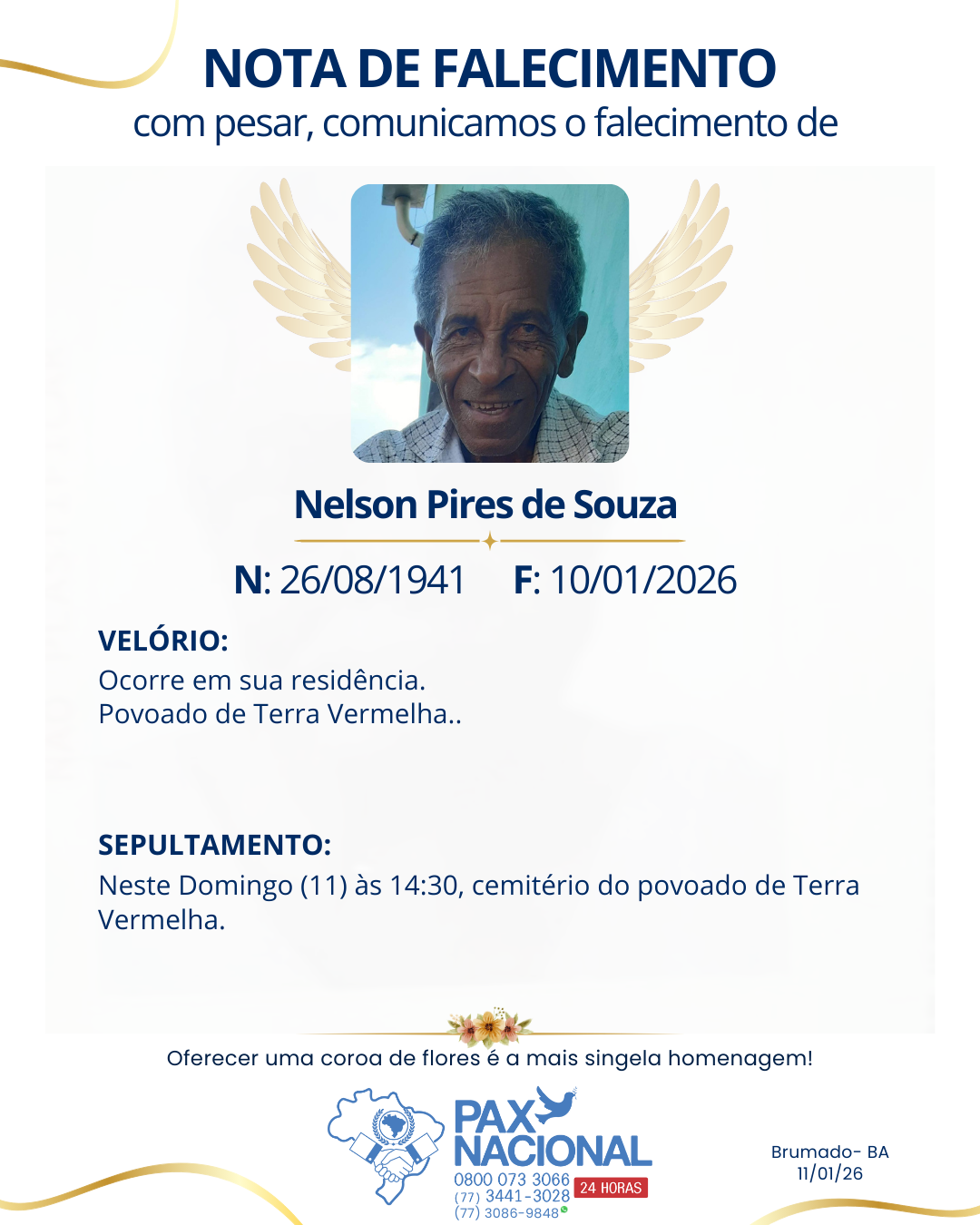 NOTA DE FALECIMENTO
com pesar, comunicamos o falecimento de

Nelson Pires de Souza

N: 26/08/1941 F: 10/01/2026

VELÓRIO:
Ocorre em sua residência.
Povoado de Terra Vermelha..

SEPULTAMENTO:
Neste Domingo (11) às 14:30, cemitério do povoado de Terra Vermelha.

Oferecer uma coroa de flores é a mais singela homenagem!

PAX NACIONAL
0800 073 3066
(77) 3441-3028
(77) 3086-9848
24 HORAS

Brumado- BA
11/01/26